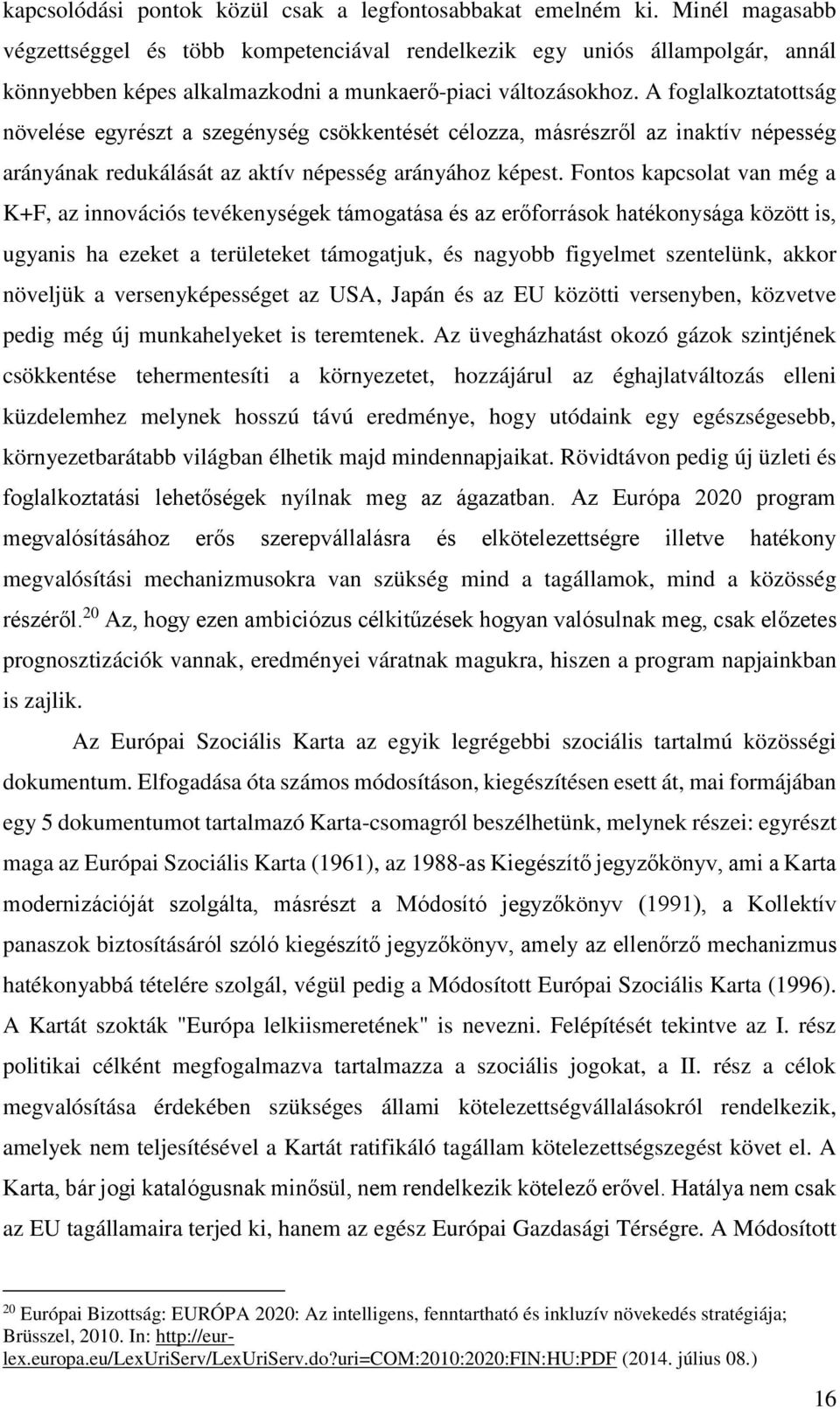 kapcsolódási pontok közül csak a legfontosabbakat emelném ki. Minél magasabb végzettséggel és több kompetenciával rendelkezik egy uniós állampolgár, annál könnyebben képes alkalmazkodni a munkaerő-piaci változásokhoz. A foglalkoztatottság növelése egyrészt a szegénység csökkentését célozza, másrészről az inaktív népesség arányának redukálását az aktív népesség arányához képest. Fontos kapcsolat van még a K+F, az innovációs tevékenységek támogatása és az erőforrások hatékonysága között is, ugyanis ha ezeket a területeket támogatjuk, és nagyobb figyelmet szentelünk, akkor növeljük a versenyképességet az USA, Japán és az EU közötti versenyben, közvetve pedig még új munkahelyeket is teremtenek. Az üvegházhatást okozó gázok szintjének csökkentése tehermentesíti a környezetet, hozzájárul az éghajlatváltozás elleni küzdelemhez melynek hosszú távú eredménye, hogy utódaink egy egészségesebb, környezetbarátabb világban élhetik majd mindennapjaikat. Rövidtávon pedig új üzleti és foglalkoztatási lehetőségek nyílnak meg az ágazatban. Az Európa 2020 program megvalósításához erős szerepvállalásra és elkötelezettségre illetve hatékony megvalósítási mechanizmusokra van szükség mind a tagállamok, mind a közösség részéről.$^{20}$ Az, hogy ezen ambiciózus célkitűzések hogyan valósulnak meg, csak előzetes prognosztizációk vannak, eredményei váratnak magukra, hiszen a program napjainkban is zajlik.

Az Európai Szociális Karta az egyik legrégebbi szociális tartalmú közösségi dokumentum. Elfogadása óta számos módosításon, kiegészítésen esett át, mai formájában egy 5 dokumentumot tartalmazó Karta-csomagról beszélhetünk, melynek részei: egyrészt maga az Európai Szociális Karta (1961), az 1988-as Kiegészítő jegyzőkönyv, ami a Karta modernizációját szolgálta, másrészt a Módosító jegyzőkönyv (1991), a Kollektív panaszok biztosításáról szóló kiegészítő jegyzőkönyv, amely az ellenőrző mechanizmus hatékonyabbá tételére szolgál, végül pedig a Módosított Európai Szociális Karta (1996). A Kartát szokták "Európa lelkiismeretének" is nevezni. Felépítését tekintve az I. rész politikai célként megfogalmazva tartalmazza a szociális jogokat, a II. rész a célok megvalósítása érdekében szükséges állami kötelezettségvállalásokról rendelkezik, amelyek nem teljesítésével a Kartát ratifikáló tagállam kötelezettségszegést követ el. A Karta, bár jogi katalógusnak minősül, nem rendelkezik kötelező erővel. Hatálya nem csak az EU tagállamaira terjed ki, hanem az egész Európai Gazdasági Térségre. A Módosított

$^{20}$ Európai Bizottság: EURÓPA 2020: Az intelligens, fenntartható és inkluzív növekedés stratégiája; Brüsszel, 2010. In: http://eur-lex.europa.eu/LexUriServ/LexUriServ.do?uri=COM:2010:2020:FIN:HU:PDF (2014. július 08.)

16